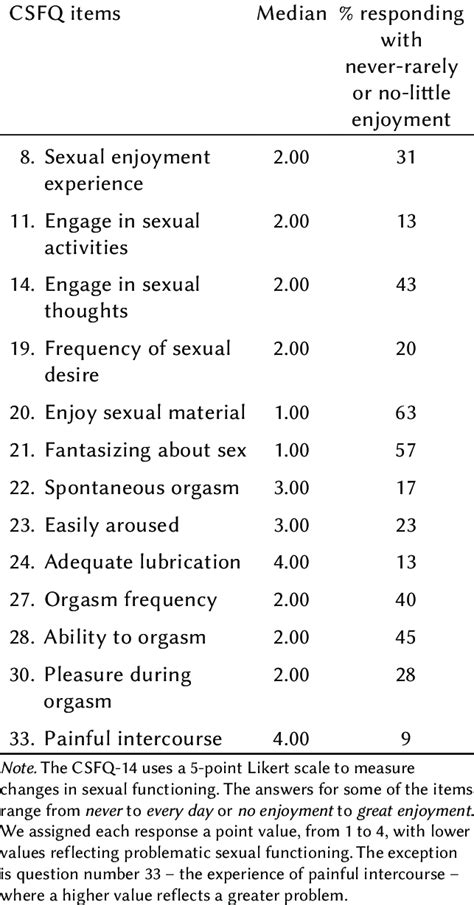 | CSFQ items | Median | % responding with never-rarely or no-little enjoyment |
|---|---|---|
| 8. Sexual enjoyment experience | 2.00 | 31 |
| 11. Engage in sexual activities | 2.00 | 13 |
| 14. Engage in sexual thoughts | 2.00 | 43 |
| 19. Frequency of sexual desire | 2.00 | 20 |
| 20. Enjoy sexual material | 1.00 | 63 |
| 21. Fantasizing about sex | 1.00 | 57 |
| 22. Spontaneous orgasm | 3.00 | 17 |
| 23. Easily aroused | 3.00 | 23 |
| 24. Adequate lubrication | 4.00 | 13 |
| 27. Orgasm frequency | 2.00 | 40 |
| 28. Ability to orgasm | 2.00 | 45 |
| 30. Pleasure during orgasm | 2.00 | 28 |
| 33. Painful intercourse | 4.00 | 9 |

Note. The CSFQ-14 uses a 5-point Likert scale to measure changes in sexual functioning. The answers for some of the items range from never to every day or no enjoyment to great enjoyment. We assigned each response a point value, from 1 to 4, with lower values reflecting problematic sexual functioning. The exception is question number 33 – the experience of painful intercourse – where a higher value reflects a greater problem.